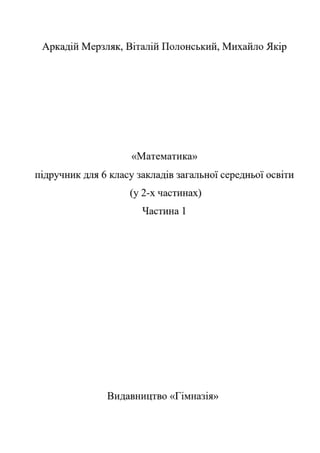 Аркадій Мерзляк, Віталій Полонський, Михайло Якір

«Математика»
підручник для 6 класу закладів загальної середньої освіти
(у 2-х частинах)
Частина 1

Видавництво «Гімназія»